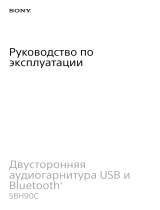 SONY

Руководство по эксплуатации

Двусторонняя аудиогарнитура USB и Bluetooth®
SBH90C